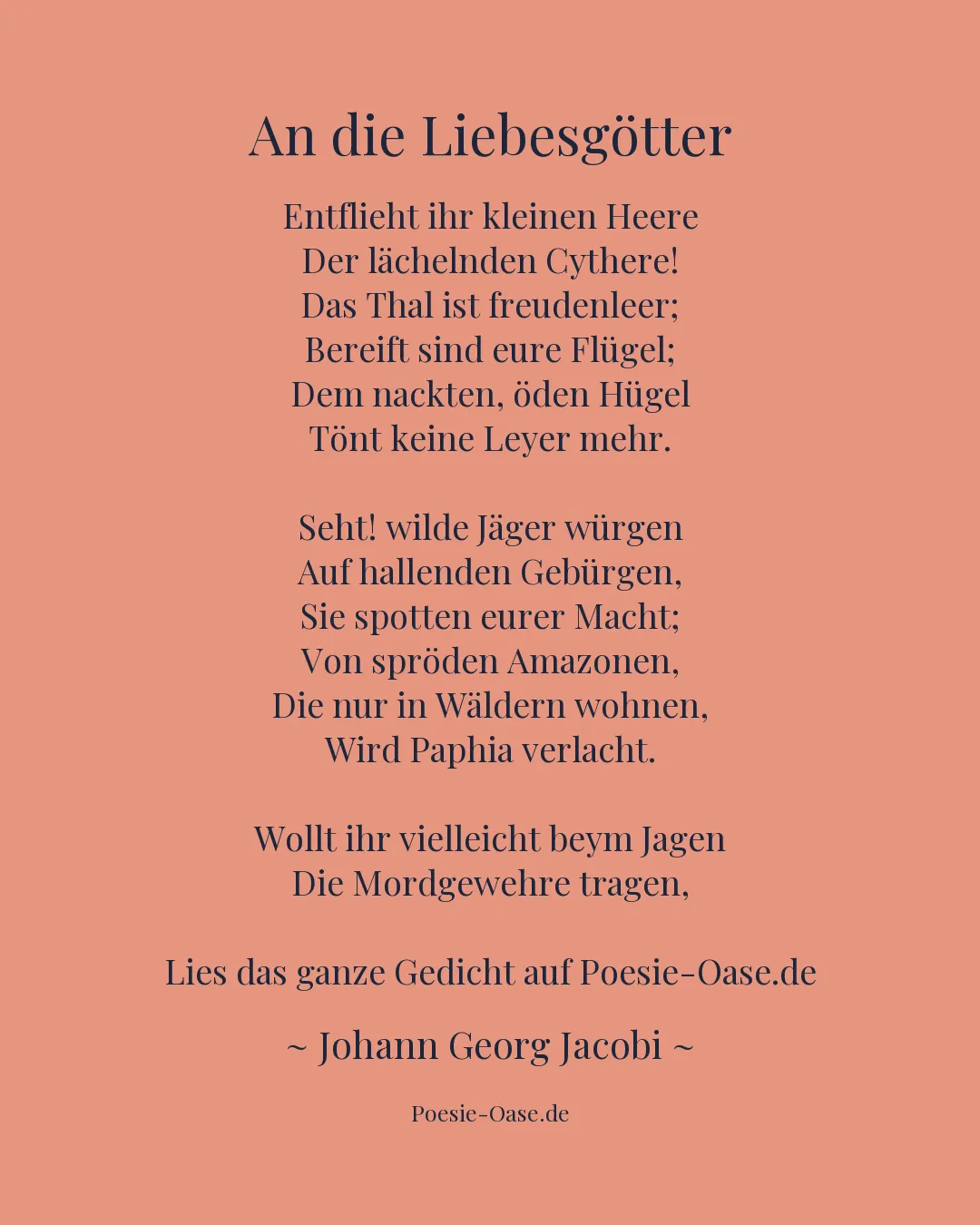 An die Liebesgötter

Entflieht ihr kleinen Heere
Der lächelnden Cythere!
Das Thal ist freudenleer;
Bereift sind eure Flügel;
Dem nackten, öden Hügel
Tönt keine Leyer mehr.

Seht! wilde Jäger würgen
Auf hallenden Gebürgen,
Sie spotten eurer Macht;
Von spröden Amazonen,
Die nur in Wäldern wohnen,
Wird Paphia verlacht.

Wollt ihr vielleicht beym Jagen
Die Mordgewehre tragen,

Lies das ganze Gedicht auf Poesie-Oase.de

~ Johann Georg Jacobi ~

Poesie-Oase.de